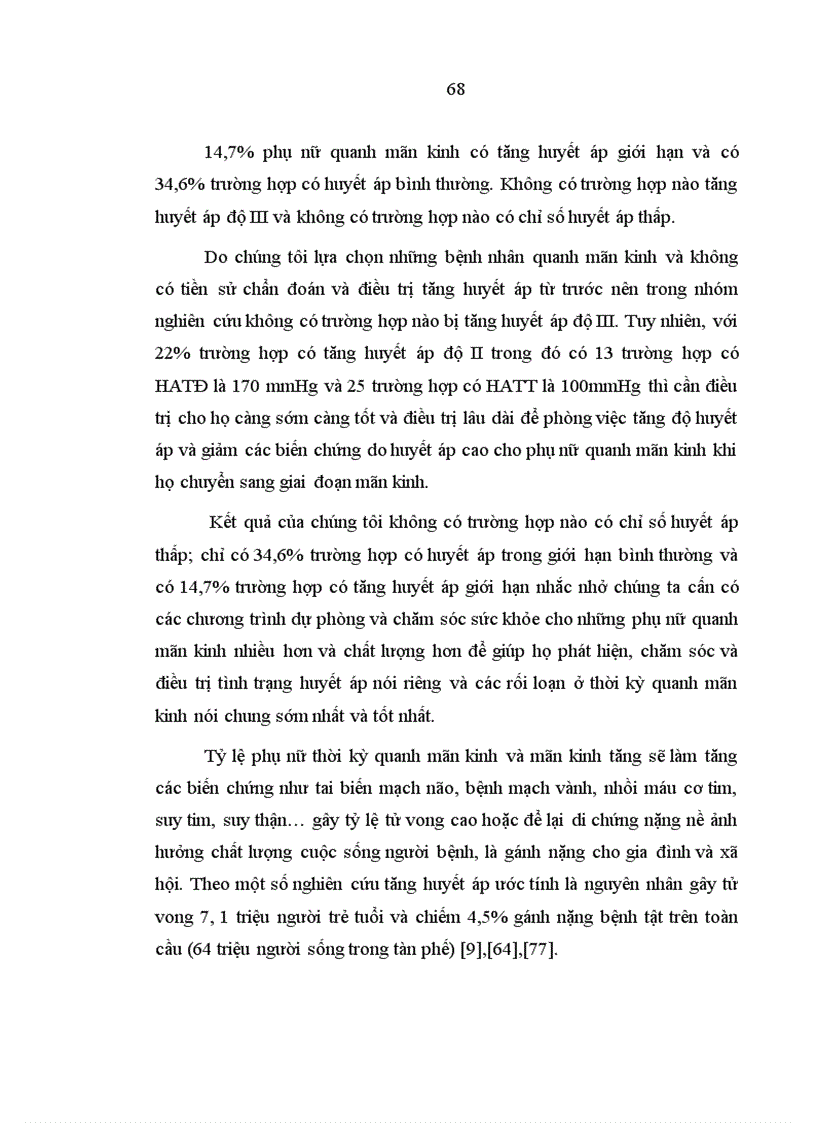 68

14,7% phụ nữ quanh mãn kinh có tăng huyết áp giới hạn và có 34,6% trường hợp có huyết áp bình thường. Không có trường hợp nào tăng huyết áp độ III và không có trường hợp nào có chỉ số huyết áp thấp.

Do chúng tôi lựa chọn những bệnh nhân quanh mãn kinh và không có tiền sử chẩn đoán và điều trị tăng huyết áp từ trước nên trong nhóm nghiên cứu không có trường hợp nào bị tăng huyết áp độ III. Tuy nhiên, với 22% trường hợp có tăng huyết áp độ II trong đó có 13 trường hợp có HATĐ là 170 mmHg và 25 trường hợp có HATT là 100mmHg thì cần điều trị cho họ càng sớm càng tốt và điều trị lâu dài để phòng việc tăng độ huyết áp và giảm các biến chứng do huyết áp cao cho phụ nữ quanh mãn kinh khi họ chuyển sang giai đoạn mãn kinh.

Kết quả của chúng tôi không có trường hợp nào có chỉ số huyết áp thấp; chỉ có 34,6% trường hợp có huyết áp trong giới hạn bình thường và có 14,7% trường hợp có tăng huyết áp giới hạn nhắc nhở chúng ta cần có các chương trình dự phòng và chăm sóc sức khỏe cho những phụ nữ quanh mãn kinh nhiều hơn và chất lượng hơn để giúp họ phát hiện, chăm sóc và điều trị tình trạng huyết áp nói riêng và các rối loạn ở thời kỳ quanh mãn kinh nói chung sớm nhất và tốt nhất.

Tỷ lệ phụ nữ thời kỳ quanh mãn kinh và mãn kinh tăng sẽ làm tăng các biến chứng như tai biến mạch não, bệnh mạch vành, nhồi máu cơ tim, suy tim, suy thận… gây tỷ lệ tử vong cao hoặc để lại di chứng nặng nề ảnh hưởng chất lượng cuộc sống người bệnh, là gánh nặng cho gia đình và xã hội. Theo một số nghiên cứu tăng huyết áp ước tính là nguyên nhân gây tử vong 7, 1 triệu người trẻ tuổi và chiếm 4,5% gánh nặng bệnh tật trên toàn cầu (64 triệu người sống trong tàn phế) [9],[64],[77].